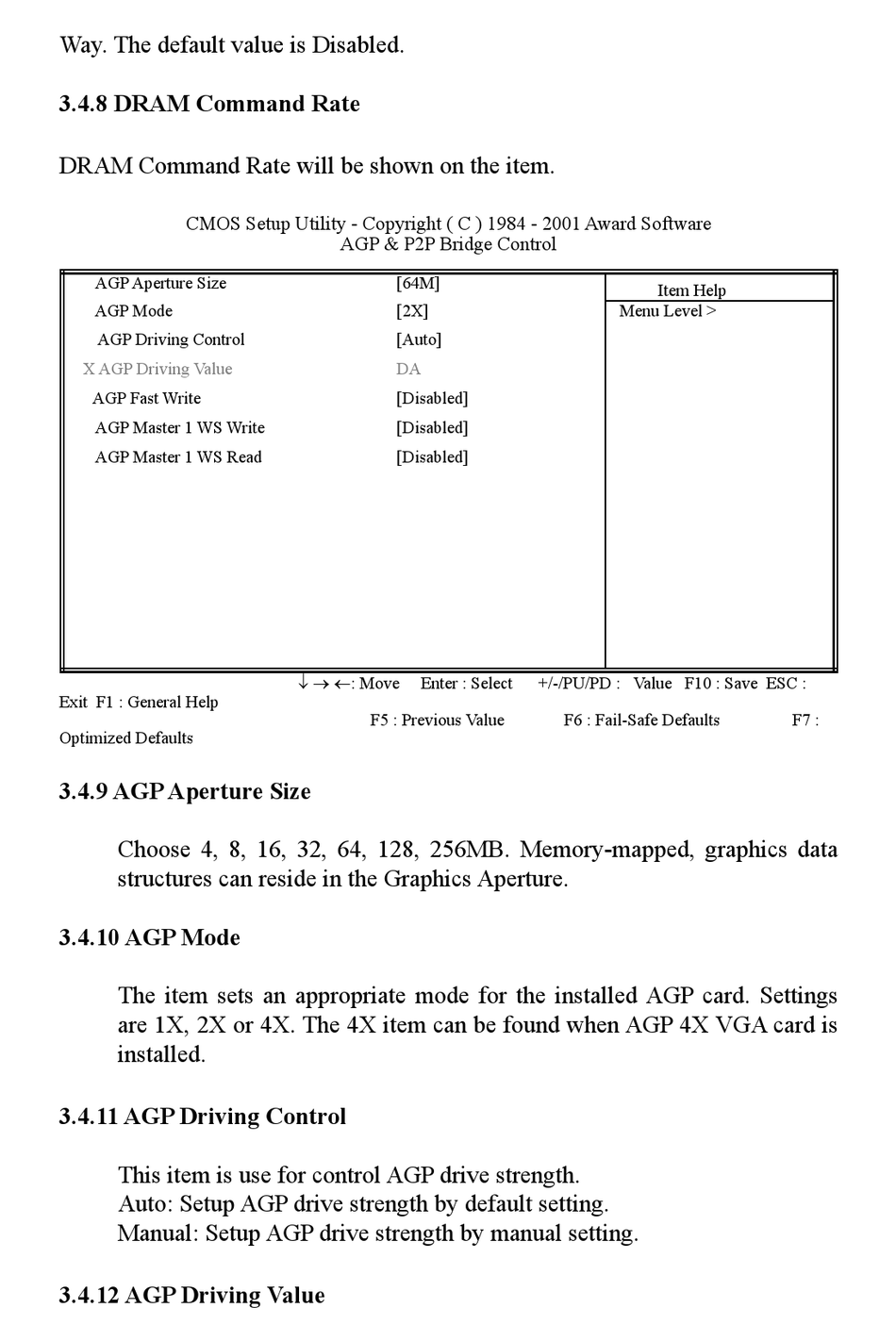 Way. The default value is Disabled.

3.4.8 DRAM Command Rate

DRAM Command Rate will be shown on the item.

CMOS Setup Utility - Copyright ( C ) 1984 - 2001 Award Software
AGP & P2P Bridge Control

| | | Item Help |
|---|---|---|
| AGP Aperture Size | [64M] | Menu Level > |
| AGP Mode | [2X] | |
| AGP Driving Control | [Auto] | |
| X AGP Driving Value | DA | |
| AGP Fast Write | [Disabled] | |
| AGP Master 1 WS Write | [Disabled] | |
| AGP Master 1 WS Read | [Disabled] | |

↓ → ←: Move Enter : Select +/-/PU/PD : Value F10 : Save ESC : Exit F1 : General Help
F5 : Previous Value F6 : Fail-Safe Defaults F7 : Optimized Defaults

3.4.9 AGP Aperture Size

Choose 4, 8, 16, 32, 64, 128, 256MB. Memory-mapped, graphics data structures can reside in the Graphics Aperture.

3.4.10 AGP Mode

The item sets an appropriate mode for the installed AGP card. Settings are 1X, 2X or 4X. The 4X item can be found when AGP 4X VGA card is installed.

3.4.11 AGP Driving Control

This item is use for control AGP drive strength.
Auto: Setup AGP drive strength by default setting.
Manual: Setup AGP drive strength by manual setting.

3.4.12 AGP Driving Value